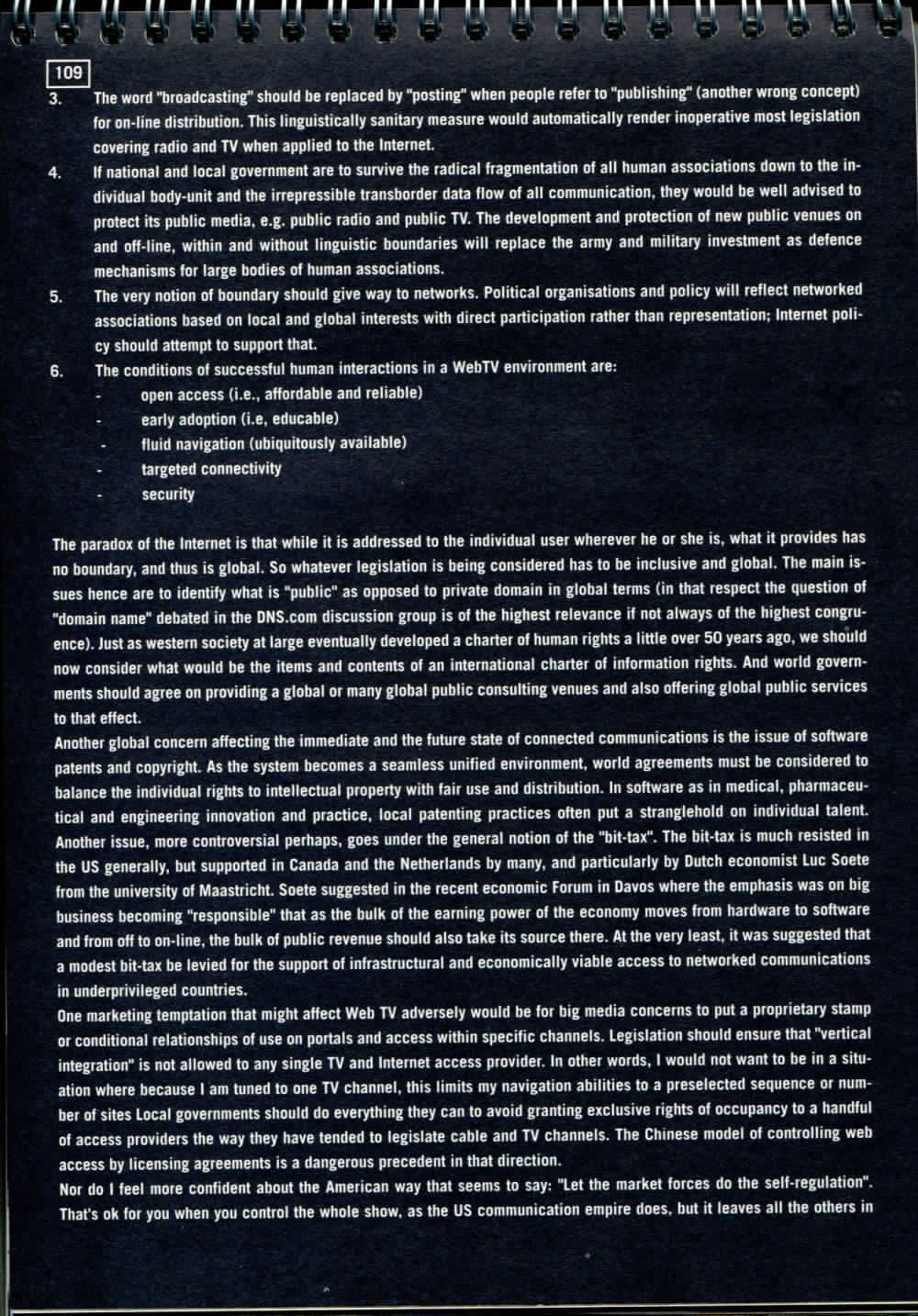 109

3. The word "broadcasting" should be replaced by "posting" when people refer to "publishing" (another wrong concept) for on-line distribution. This linguistically sanitary measure would automatically render inoperative most legislation covering radio and TV when applied to the Internet.

4. If national and local government are to survive the radical fragmentation of all human associations down to the individual body-unit and the irrepressible transborder data flow of all communication, they would be well advised to protect its public media, e.g. public radio and public TV. The development and protection of new public venues on and off-line, within and without linguistic boundaries will replace the army and military investment as defence mechanisms for large bodies of human associations.

5. The very notion of boundary should give way to networks. Political organisations and policy will reflect networked associations based on local and global interests with direct participation rather than representation; Internet policy should attempt to support that.

6. The conditions of successful human interactions in a WebTV environment are:
- open access (i.e., affordable and reliable)
- early adoption (i.e, educable)
- fluid navigation (ubiquitously available)
- targeted connectivity
- security

The paradox of the Internet is that while it is addressed to the individual user wherever he or she is, what it provides has no boundary, and thus is global. So whatever legislation is being considered has to be inclusive and global. The main issues hence are to identify what is "public" as opposed to private domain in global terms (in that respect the question of "domain name" debated in the DNS.com discussion group is of the highest relevance if not always of the highest congruence). Just as western society at large eventually developed a charter of human rights a little over 50 years ago, we should now consider what would be the items and contents of an international charter of information rights. And world governments should agree on providing a global or many global public consulting venues and also offering global public services to that effect.
Another global concern affecting the immediate and the future state of connected communications is the issue of software patents and copyright. As the system becomes a seamless unified environment, world agreements must be considered to balance the individual rights to intellectual property with fair use and distribution. In software as in medical, pharmaceutical and engineering innovation and practice, local patenting practices often put a stranglehold on individual talent. Another issue, more controversial perhaps, goes under the general notion of the "bit-tax". The bit-tax is much resisted in the US generally, but supported in Canada and the Netherlands by many, and particularly by Dutch economist Luc Soete from the university of Maastricht. Soete suggested in the recent economic Forum in Davos where the emphasis was on big business becoming "responsible" that as the bulk of the earning power of the economy moves from hardware to software and from off to on-line, the bulk of public revenue should also take its source there. At the very least, it was suggested that a modest bit-tax be levied for the support of infrastructural and economically viable access to networked communications in underprivileged countries.
One marketing temptation that might affect Web TV adversely would be for big media concerns to put a proprietary stamp or conditional relationships of use on portals and access within specific channels. Legislation should ensure that "vertical integration" is not allowed to any single TV and Internet access provider. In other words, I would not want to be in a situation where because I am tuned to one TV channel, this limits my navigation abilities to a preselected sequence or number of sites Local governments should do everything they can to avoid granting exclusive rights of occupancy to a handful of access providers the way they have tended to legislate cable and TV channels. The Chinese model of controlling web access by licensing agreements is a dangerous precedent in that direction.
Nor do I feel more confident about the American way that seems to say: "Let the market forces do the self-regulation". That's ok for you when you control the whole show, as the US communication empire does, but it leaves all the others in